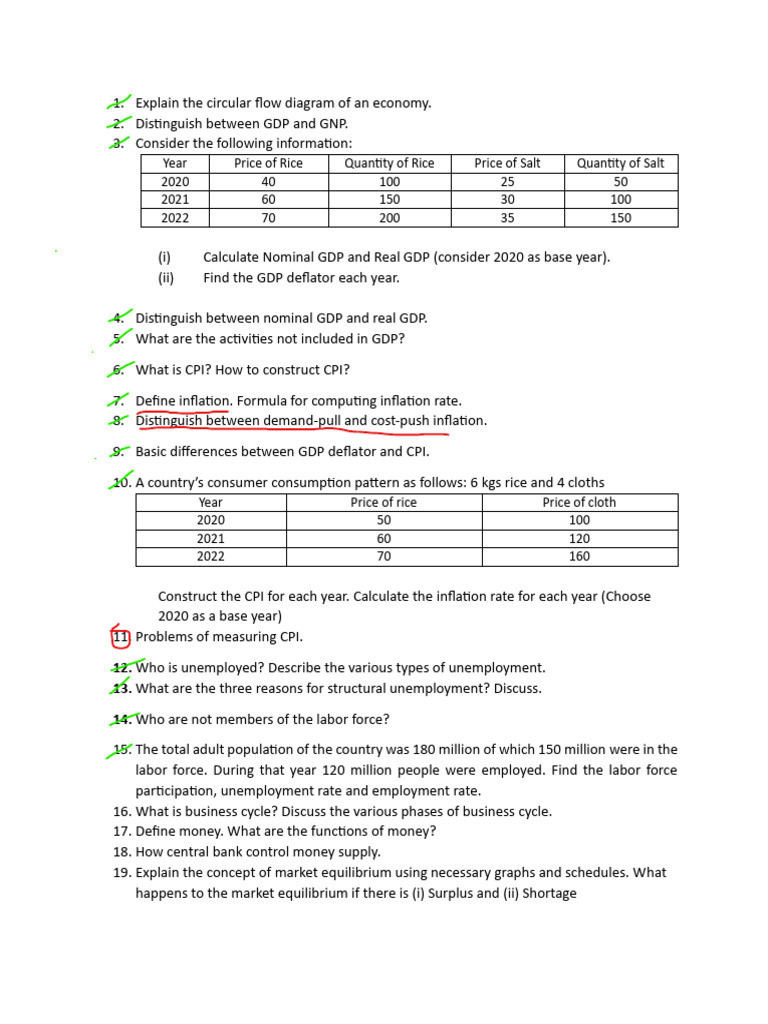 1. Explain the circular flow diagram of an economy.
2. Distinguish between GDP and GNP.
3. Consider the following information:

| Year | Price of Rice | Quantity of Rice | Price of Salt | Quantity of Salt |
|---|---|---|---|---|
| 2020 | 40 | 100 | 25 | 50 |
| 2021 | 60 | 150 | 30 | 100 |
| 2022 | 70 | 200 | 35 | 150 |

(i) Calculate Nominal GDP and Real GDP (consider 2020 as base year).
(ii) Find the GDP deflator each year.

4. Distinguish between nominal GDP and real GDP.
5. What are the activities not included in GDP?

6. What is CPI? How to construct CPI?

7. Define inflation. Formula for computing inflation rate.
8. Distinguish between demand-pull and cost-push inflation.

9. Basic differences between GDP deflator and CPI.

10. A country's consumer consumption pattern as follows: 6 kgs rice and 4 cloths

| Year | Price of rice | Price of cloth |
|---|---|---|
| 2020 | 50 | 100 |
| 2021 | 60 | 120 |
| 2022 | 70 | 160 |

Construct the CPI for each year. Calculate the inflation rate for each year (Choose 2020 as a base year)
11. Problems of measuring CPI.

12. Who is unemployed? Describe the various types of unemployment.
13. What are the three reasons for structural unemployment? Discuss.

14. Who are not members of the labor force?

15. The total adult population of the country was 180 million of which 150 million were in the labor force. During that year 120 million people were employed. Find the labor force participation, unemployment rate and employment rate.
16. What is business cycle? Discuss the various phases of business cycle.
17. Define money. What are the functions of money?
18. How central bank control money supply.
19. Explain the concept of market equilibrium using necessary graphs and schedules. What happens to the market equilibrium if there is (i) Surplus and (ii) Shortage